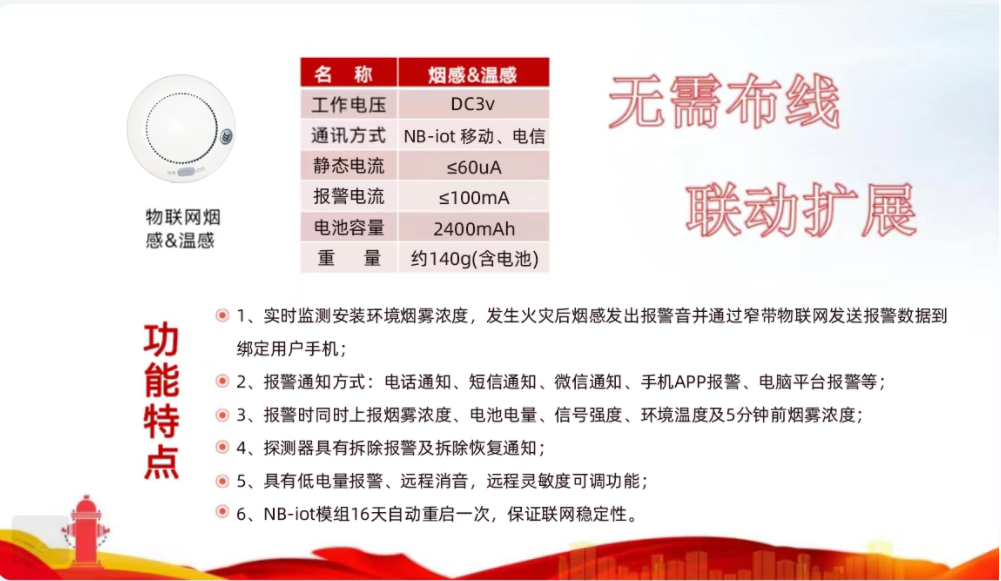 物联网烟感&温感

| 名 称 | 烟感&温感 |
|---|---|
| 工作电压 | DC3v |
| 通讯方式 | NB-iot 移动、电信 |
| 静态电流 | ≤60uA |
| 报警电流 | ≤100mA |
| 电池容量 | 2400mAh |
| 重 量 | 约140g(含电池) |

无需布线

联动扩展

功能特点

1、实时监测安装环境烟雾浓度，发生火灾后烟感发出报警音并通过窄带物联网发送报警数据到绑定用户手机；

2、报警通知方式：电话通知、短信通知、微信通知、手机APP报警、电脑平台报警等；

3、报警时同时上报烟雾浓度、电池电量、信号强度、环境温度及5分钟前烟雾浓度；

4、探测器具有拆除报警及拆除恢复通知；

5、具有低电量报警、远程消音，远程灵敏度可调功能；

6、NB-iot模组16天自动重启一次，保证联网稳定性。